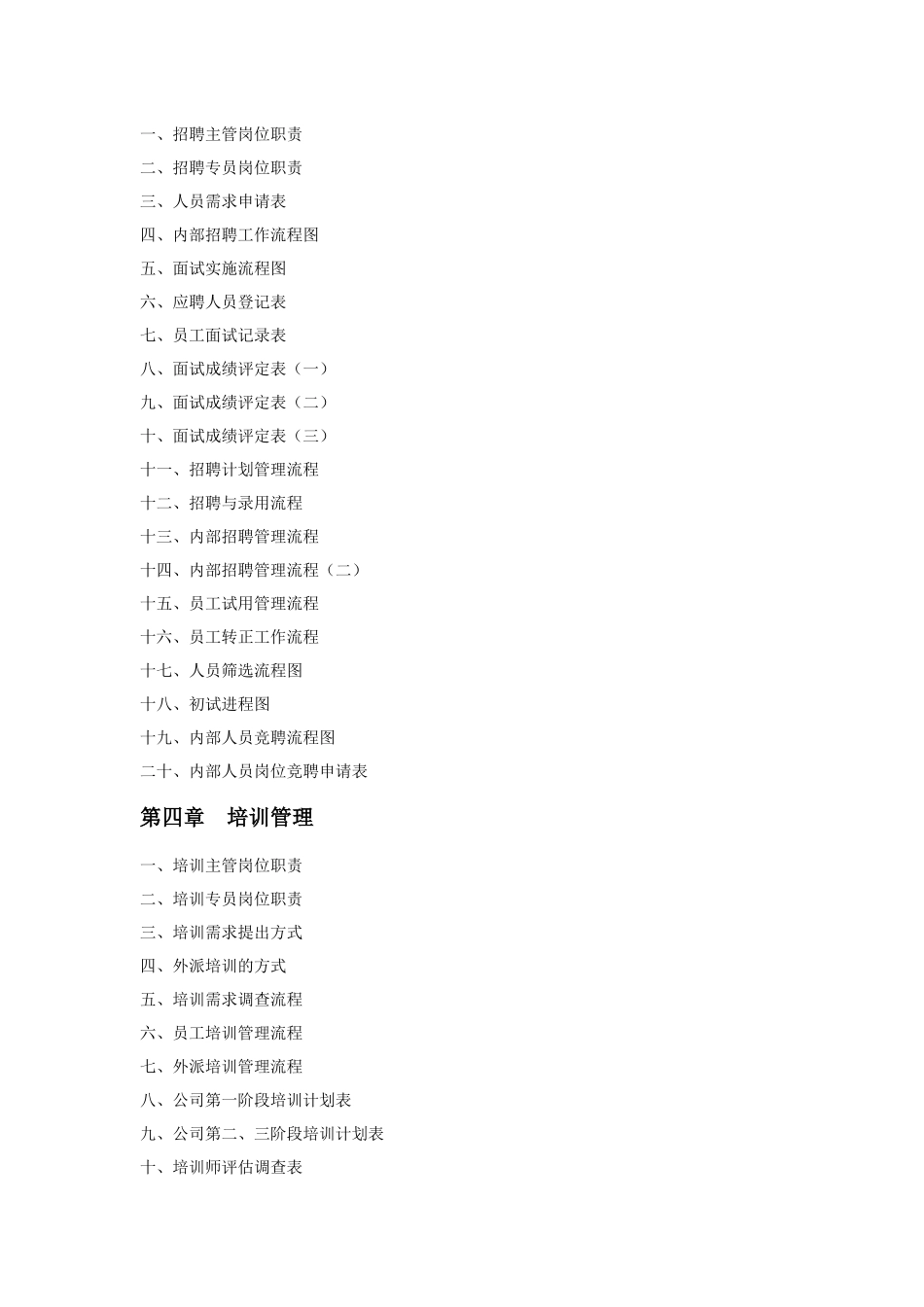 一、招聘主管岗位职责

二、招聘专员岗位职责

三、人员需求申请表

四、内部招聘工作流程图

五、面试实施流程图

六、应聘人员登记表

七、员工面试记录表

八、面试成绩评定表（一）

九、面试成绩评定表（二）

十、面试成绩评定表（三）

十一、招聘计划管理流程

十二、招聘与录用流程

十三、内部招聘管理流程

十四、内部招聘管理流程（二）

十五、员工试用管理流程

十六、员工转正工作流程

十七、人员筛选流程图

十八、初试进程图

十九、内部人员竞聘流程图

二十、内部人员岗位竞聘申请表

第四章　培训管理

一、培训主管岗位职责

二、培训专员岗位职责

三、培训需求提出方式

四、外派培训的方式

五、培训需求调查流程

六、员工培训管理流程

七、外派培训管理流程

八、公司第一阶段培训计划表

九、公司第二、三阶段培训计划表

十、培训师评估调查表